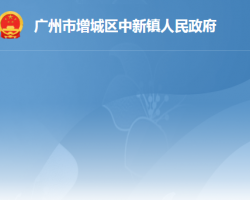 广州市增城区中新镇人民政府